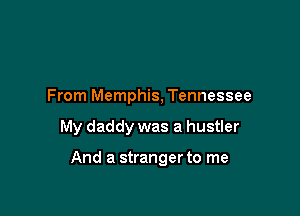 From Memphis, Tennessee
My daddy was a hustler
And a stranger to me